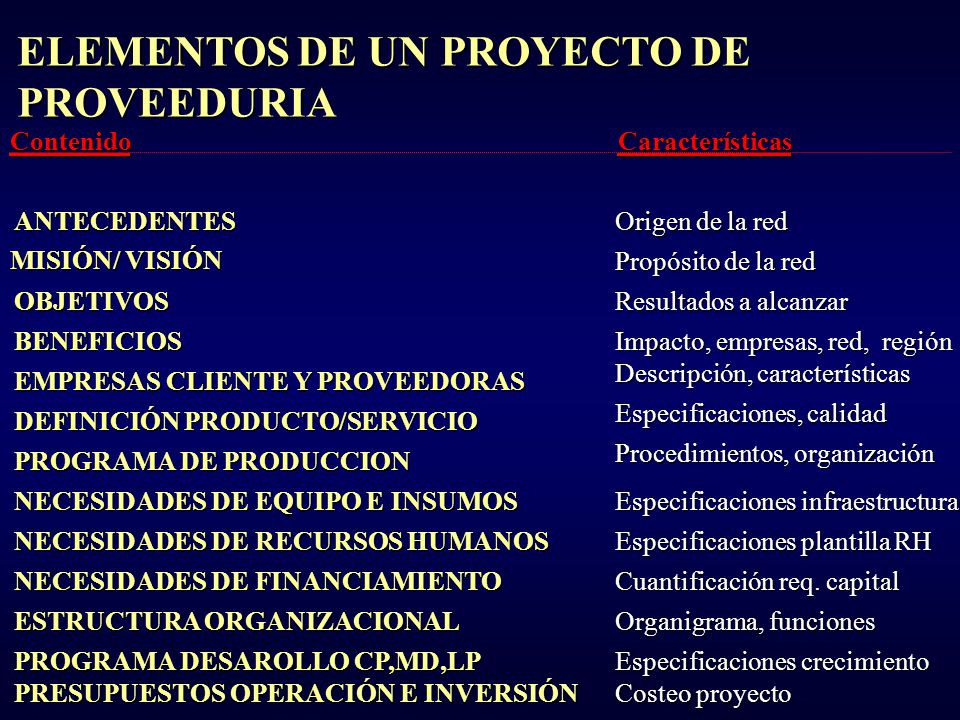 ELEMENTOS DE UN PROYECTO DE PROVEEDURIA

| Contenido | Características |
|---|---|
| ANTECEDENTES | Origen de la red |
| MISIÓN/ VISIÓN | Propósito de la red |
| OBJETIVOS | Resultados a alcanzar |
| BENEFICIOS | Impacto, empresas, red, región |
| EMPRESAS CLIENTE Y PROVEEDORAS | Descripción, características |
| DEFINICIÓN PRODUCTO/SERVICIO | Especificaciones, calidad |
| PROGRAMA DE PRODUCCION | Procedimientos, organización |
| NECESIDADES DE EQUIPO E INSUMOS | Especificaciones infraestructura |
| NECESIDADES DE RECURSOS HUMANOS | Especificaciones plantilla RH |
| NECESIDADES DE FINANCIAMIENTO | Cuantificación req. capital |
| ESTRUCTURA ORGANIZACIONAL | Organigrama, funciones |
| PROGRAMA DESAROLLO CP,MD,LP | Especificaciones crecimiento |
| PRESUPUESTOS OPERACIÓN E INVERSIÓN | Costeo proyecto |